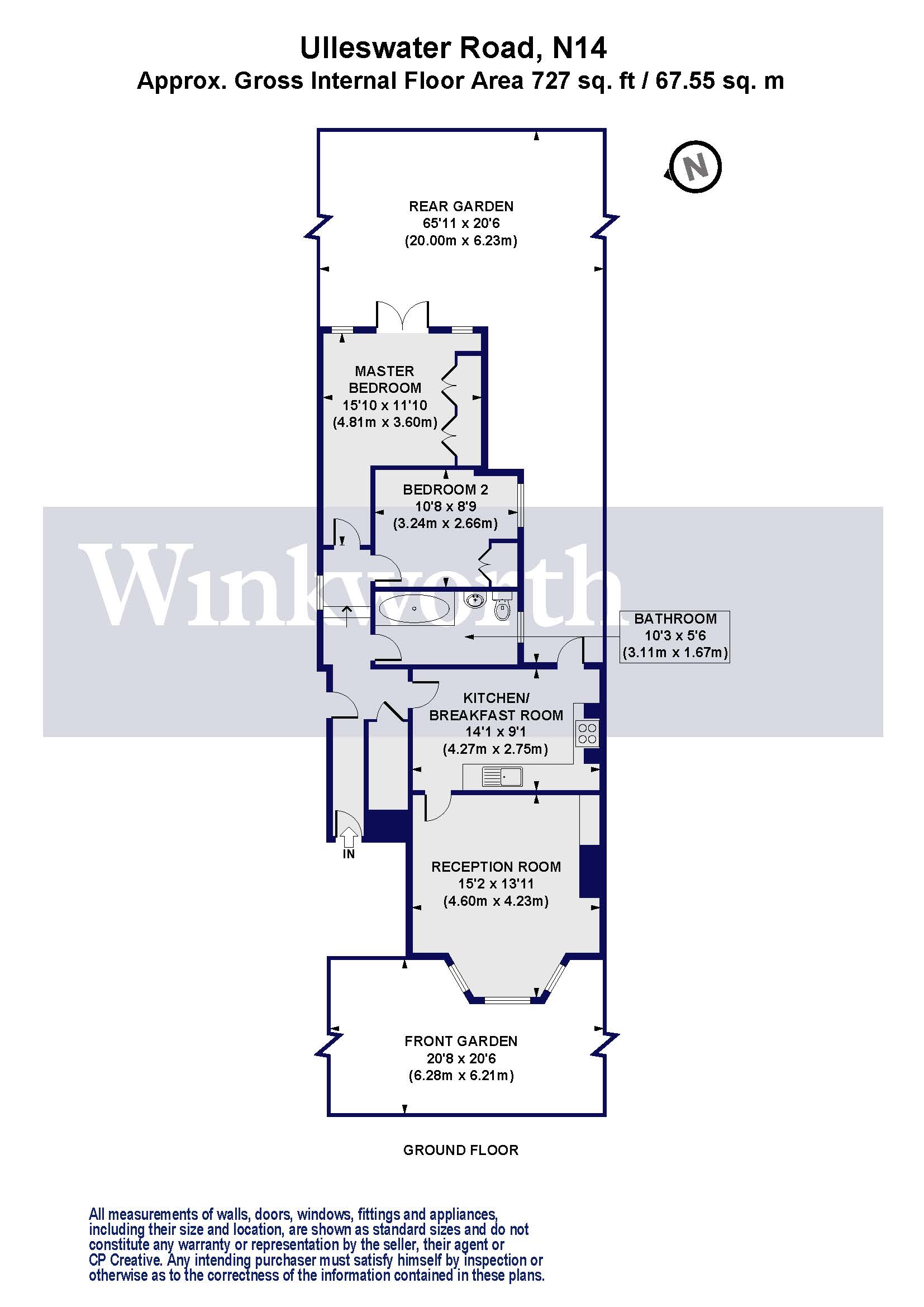 Ulleswater Road, N14
Approx. Gross Internal Floor Area 727 sq. ft / 67.55 sq. m

N

REAR GARDEN
65'11 x 20'6
(20.00m x 6.23m)

MASTER BEDROOM
15'10 x 11'10
(4.81m x 3.60m)

BEDROOM 2
10'8 x 8'9
(3.24m x 2.66m)

Winkworth

BATHROOM
10'3 x 5'6
(3.11m x 1.67m)

KITCHEN/ BREAKFAST ROOM
14'1 x 9'1
(4.27m x 2.75m)

IN

RECEPTION ROOM
15'2 x 13'11
(4.60m x 4.23m)

FRONT GARDEN
20'8 x 20'6
(6.28m x 6.21m)

GROUND FLOOR

All measurements of walls, doors, windows, fittings and appliances, including their size and location, are shown as standard sizes and do not constitute any warranty or representation by the seller, their agent or CP Creative. Any intending purchaser must satisfy himself by inspection or otherwise as to the correctness of the information contained in these plans.